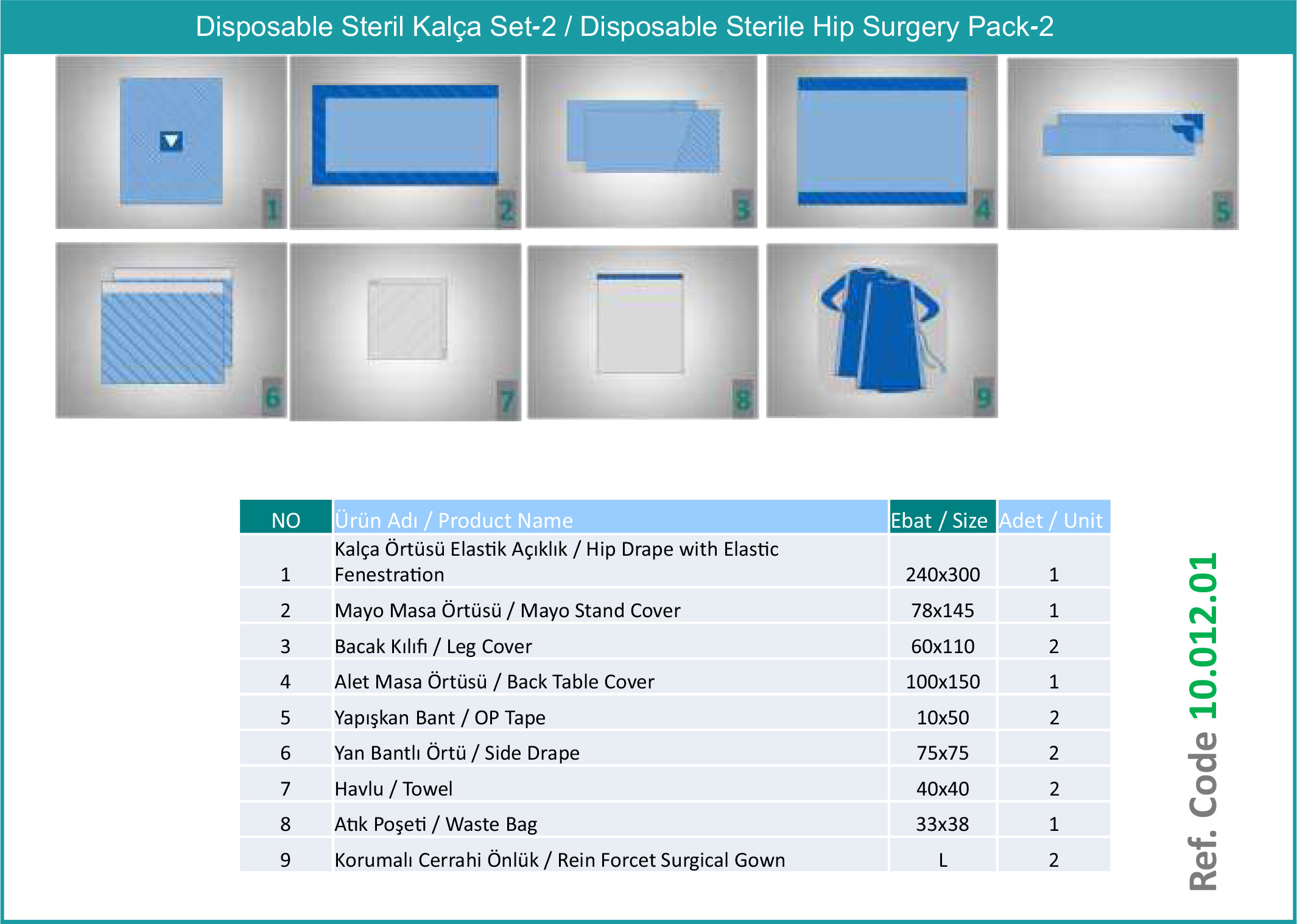 Disposable Steril Kalça Set-2 / Disposable Sterile Hip Surgery Pack-2

1

2

3

4

5

6

7

8

9

| NO | Ürün Adı / Product Name | Ebat / Size | Adet / Unit |
|---|---|---|---|
| 1 | Kalça Örtüsü Elastik Açıklık / Hip Drape with Elastic Fenestration | 240x300 | 1 |
| 2 | Mayo Masa Örtüsü / Mayo Stand Cover | 78x145 | 1 |
| 3 | Bacak Kılıfı / Leg Cover | 60x110 | 2 |
| 4 | Alet Masa Örtüsü / Back Table Cover | 100x150 | 1 |
| 5 | Yapışkan Bant / OP Tape | 10x50 | 2 |
| 6 | Yan Bantlı Örtü / Side Drape | 75x75 | 2 |
| 7 | Havlu / Towel | 40x40 | 2 |
| 8 | Atık Poşeti / Waste Bag | 33x38 | 1 |
| 9 | Korumalı Cerrahi Önlük / Rein Forcet Surgical Gown | L | 2 |

Ref. Code 10.012.01